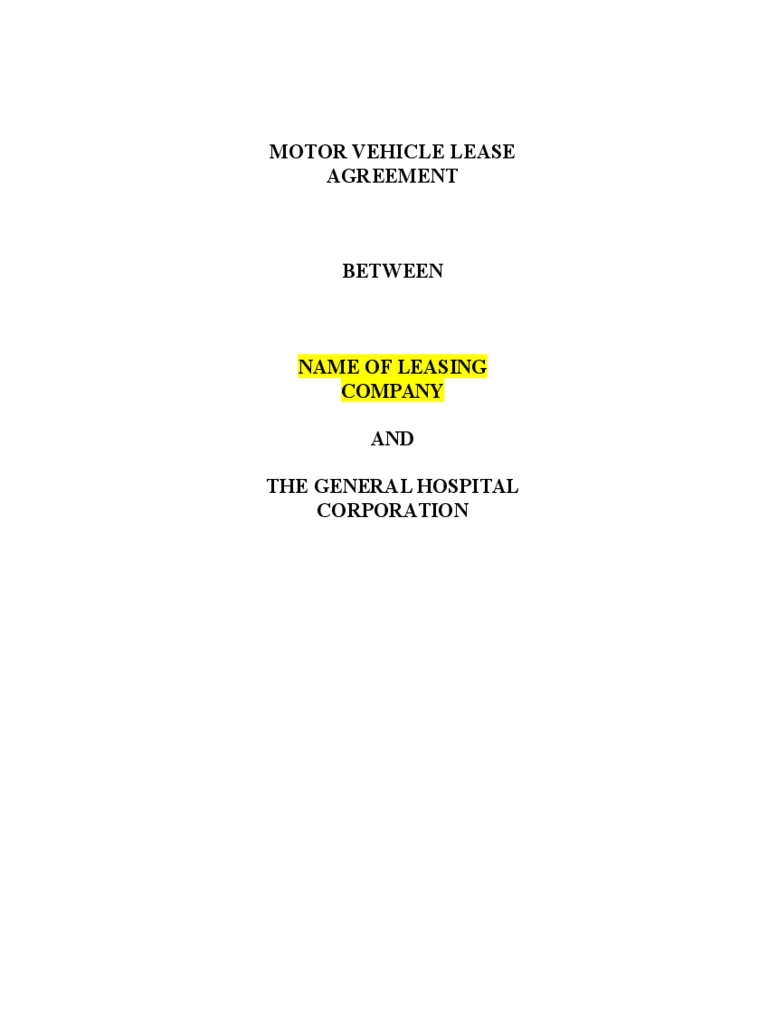 MOTOR VEHICLE LEASE AGREEMENT

BETWEEN

NAME OF LEASING COMPANY

AND

THE GENERAL HOSPITAL CORPORATION